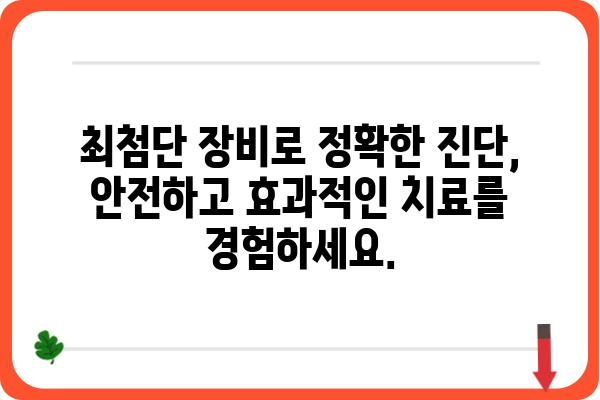 최첨단 장비로 정확한 진단, 안전하고 효과적인 치료를 경험하세요.